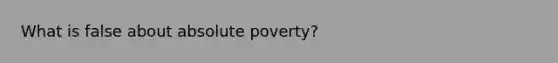 What is false about absolute poverty?